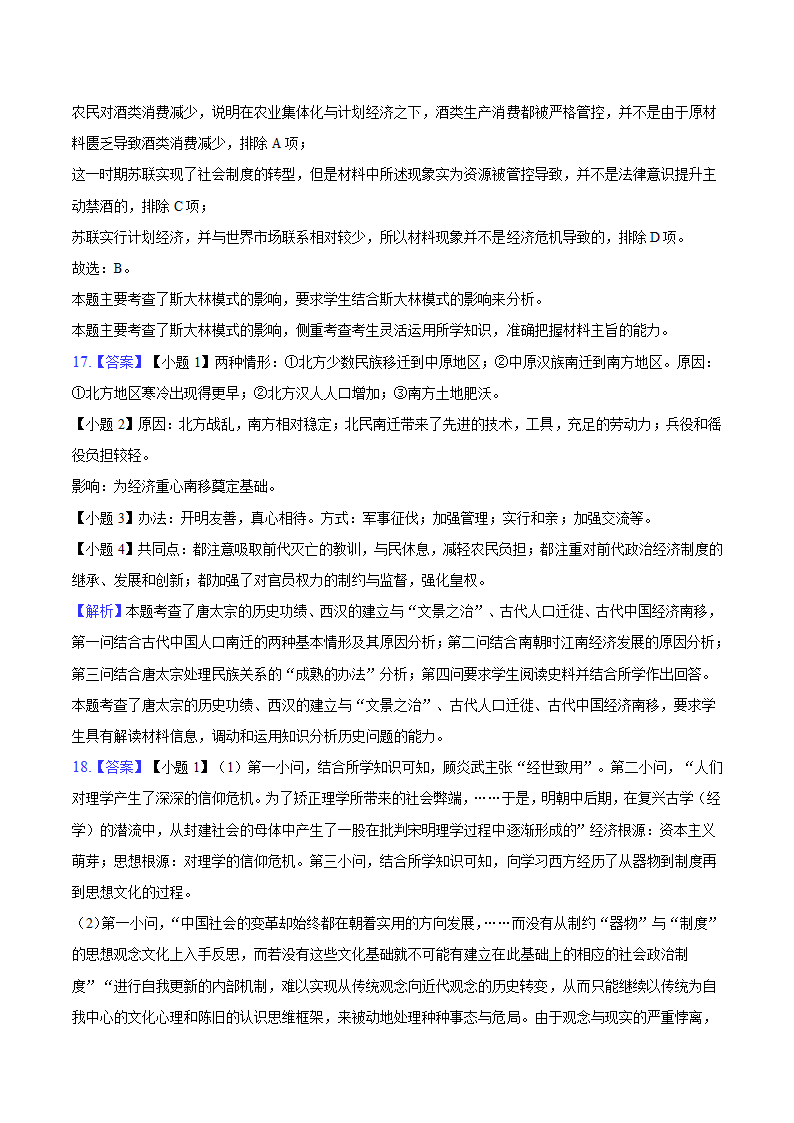 农民对酒类消费减少，说明在农业集体化与计划经济之下，酒类生产消费都被严格管控，并不是由于原材料匮乏导致酒类消费减少，排除 A 项；

这一时期苏联实现了社会制度的转型，但是材料中所述现象实为资源被管控导致，并不是法律意识提升主动禁酒的，排除 C 项；

苏联实行计划经济，并与世界市场联系相对较少，所以材料现象并不是经济危机导致的，排除 D 项。

故选：B。

本题主要考查了斯大林模式的影响，要求学生结合斯大林模式的影响来分析。

本题主要考查了斯大林模式的影响，侧重考查考生灵活运用所学知识，准确把握材料主旨的能力。

17.【答案】【小题 1】两种情形：①北方少数民族移迁到中原地区；②中原汉族南迁到南方地区。原因：①北方地区寒冷出现得更早；②北方汉人人口增加；③南方土地肥沃。

【小题 2】原因：北方战乱，南方相对稳定；北民南迁带来了先进的技术，工具，充足的劳动力；兵役和徭役负担较轻。

影响：为经济重心南移奠定基础。

【小题 3】办法：开明友善，真心相待。方式：军事征伐；加强管理；实行和亲；加强交流等。

【小题 4】共同点：都注意吸取前代灭亡的教训，与民休息，减轻农民负担；都注重对前代政治经济制度的继承、发展和创新；都加强了对官员权力的制约与监督，强化皇权。

【解析】本题考查了唐太宗的历史功绩、西汉的建立与“文景之治”、古代人口迁徙、古代中国经济南移，第一问结合古代中国人口南迁的两种基本情形及其原因分析；第二问结合南朝时江南经济发展的原因分析；第三问结合唐太宗处理民族关系的“成熟的办法”分析；第四问要求学生阅读史料并结合所学作出回答。

本题考查了唐太宗的历史功绩、西汉的建立与“文景之治”、古代人口迁徙、古代中国经济南移，要求学生具有解读材料信息，调动和运用知识分析历史问题的能力。

18.【答案】【小题 1】（1）第一小问，结合所学知识可知，顾炎武主张“经世致用”。第二小问，“人们对理学产生了深深的信仰危机。为了矫正理学所带来的社会弊端，……于是，明朝中后期，在复兴古学（经学）的潜流中，从封建社会的母体中产生了一股在批判宋明理学过程中逐渐形成的”经济根源：资本主义萌芽；思想根源：对理学的信仰危机。第三小问，结合所学知识可知，向学习西方经历了从器物到制度再到思想文化的过程。

（2）第一小问，“中国社会的变革却始终都在朝着实用的方向发展，……而没有从制约“器物”与“制度”的思想观念文化上入手反思，而若没有这些文化基础就不可能有建立在此基础上的相应的社会政治制度”“进行自我更新的内部机制，难以实现从传统观念向近代观念的历史转变，从而只能继续以传统为自我中心的文化心理和陈旧的认识思维框架，来被动地处理种种事态与危局。由于观念与现实的严重悖离，